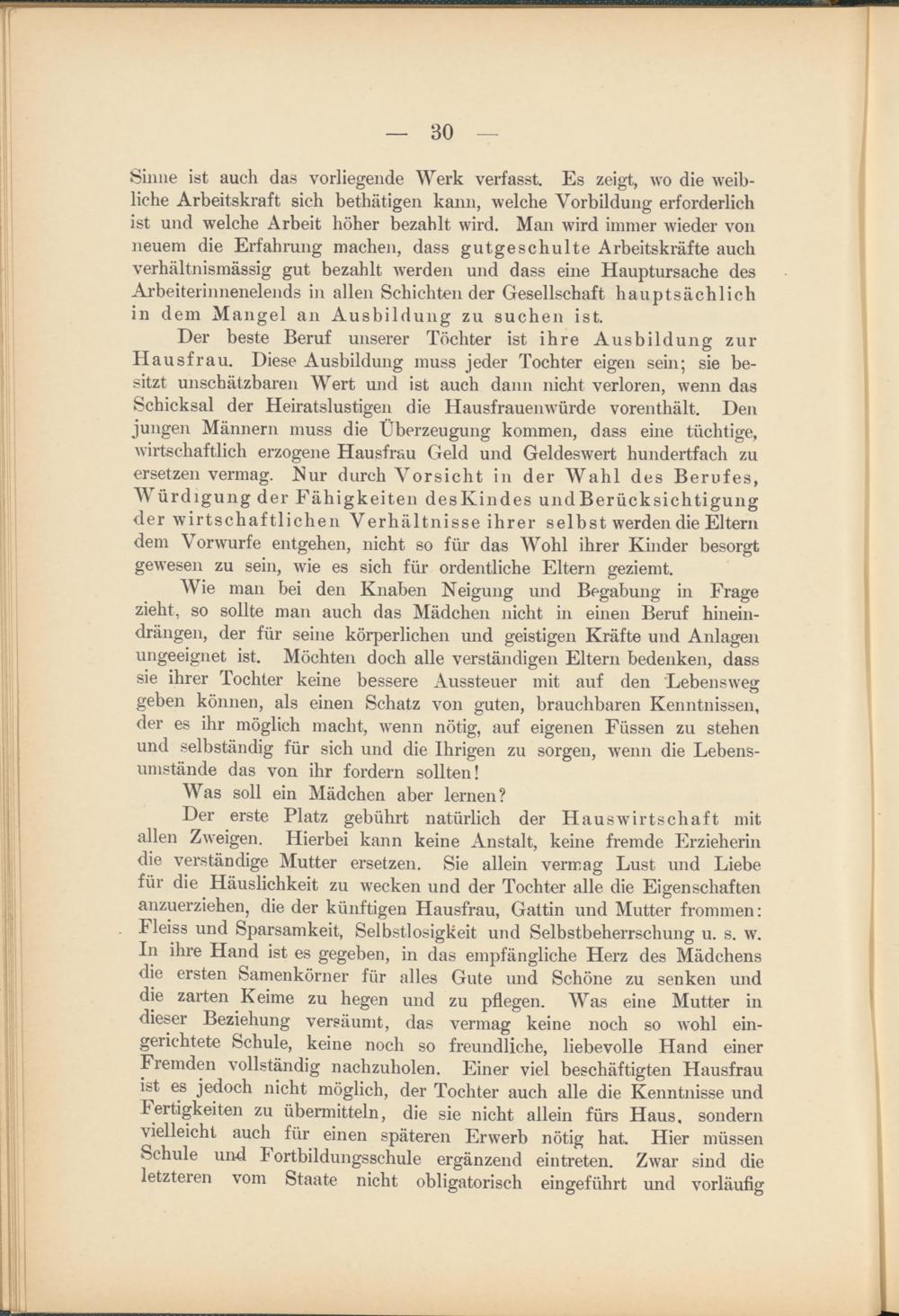 — 30 —

Sinne ist auch das vorliegende Werk verfasst. Es zeigt, wo die weibliche Arbeitskraft sich bethätigen kann, welche Vorbildung erforderlich ist und welche Arbeit höher bezahlt wird. Man wird immer wieder von neuem die Erfahrung machen, dass gutgeschulte Arbeitskräfte auch verhältnismässig gut bezahlt werden und dass eine Hauptursache des Arbeiterinnenelends in allen Schichten der Gesellschaft hauptsächlich in dem Mangel an Ausbildung zu suchen ist.

Der beste Beruf unserer Töchter ist ihre Ausbildung zur Hausfrau. Diese Ausbildung muss jeder Tochter eigen sein; sie besitzt unschätzbaren Wert und ist auch dann nicht verloren, wenn das Schicksal der Heiratslustigen die Hausfrauenwürde vorenthält. Den jungen Männern muss die Überzeugung kommen, dass eine tüchtige, wirtschaftlich erzogene Hausfrau Geld und Geldeswert hundertfach zu ersetzen vermag. Nur durch Vorsicht in der Wahl des Berufes, Würdigung der Fähigkeiten des Kindes und Berücksichtigung der wirtschaftlichen Verhältnisse ihrer selbst werden die Eltern dem Vorwurfe entgehen, nicht so für das Wohl ihrer Kinder besorgt gewesen zu sein, wie es sich für ordentliche Eltern geziemt.

Wie man bei den Knaben Neigung und Begabung in Frage zieht, so sollte man auch das Mädchen nicht in einen Beruf hineindrängen, der für seine körperlichen und geistigen Kräfte und Anlagen ungeeignet ist. Möchten doch alle verständigen Eltern bedenken, dass sie ihrer Tochter keine bessere Aussteuer mit auf den Lebensweg geben können, als einen Schatz von guten, brauchbaren Kenntnissen, der es ihr möglich macht, wenn nötig, auf eigenen Füssen zu stehen und selbständig für sich und die Ihrigen zu sorgen, wenn die Lebensumstände das von ihr fordern sollten!

Was soll ein Mädchen aber lernen?

Der erste Platz gebührt natürlich der Hauswirtschaft mit allen Zweigen. Hierbei kann keine Anstalt, keine fremde Erzieherin die verständige Mutter ersetzen. Sie allein vermag Lust und Liebe für die Häuslichkeit zu wecken und der Tochter alle die Eigenschaften anzuerziehen, die der künftigen Hausfrau, Gattin und Mutter frommen: Fleiss und Sparsamkeit, Selbstlosigkeit und Selbstbeherrschung u. s. w. In ihre Hand ist es gegeben, in das empfängliche Herz des Mädchens die ersten Samenkörner für alles Gute und Schöne zu senken und die zarten Keime zu hegen und zu pflegen. Was eine Mutter in dieser Beziehung versäumt, das vermag keine noch so wohl eingerichtete Schule, keine noch so freundliche, liebevolle Hand einer Fremden vollständig nachzuholen. Einer viel beschäftigten Hausfrau ist es jedoch nicht möglich, der Tochter auch alle die Kenntnisse und Fertigkeiten zu übermitteln, die sie nicht allein fürs Haus, sondern vielleicht auch für einen späteren Erwerb nötig hat. Hier müssen Schule und Fortbildungsschule ergänzend eintreten. Zwar sind die letzteren vom Staate nicht obligatorisch eingeführt und vorläufig